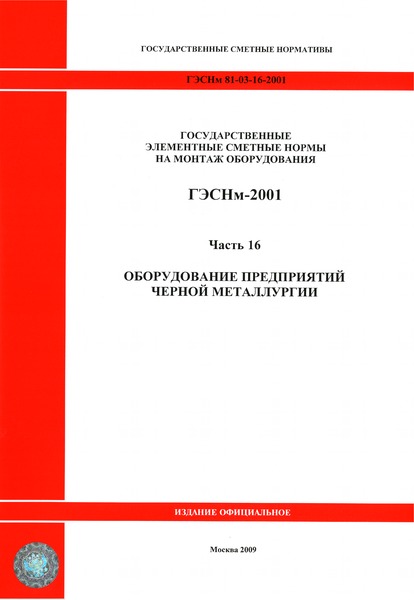 ГОСУДАРСТВЕННЫЕ СМЕТНЫЕ НОРМАТИВЫ

ГЭСНм 81-03-16-2001

ГОСУДАРСТВЕННЫЕ
ЭЛЕМЕНТНЫЕ СМЕТНЫЕ НОРМЫ
НА МОНТАЖ ОБОРУДОВАНИЯ

ГЭСНм-2001

Часть 16

ОБОРУДОВАНИЕ ПРЕДПРИЯТИЙ
ЧЕРНОЙ МЕТАЛЛУРГИИ

ИЗДАНИЕ ОФИЦИАЛЬНОЕ

Москва 2009